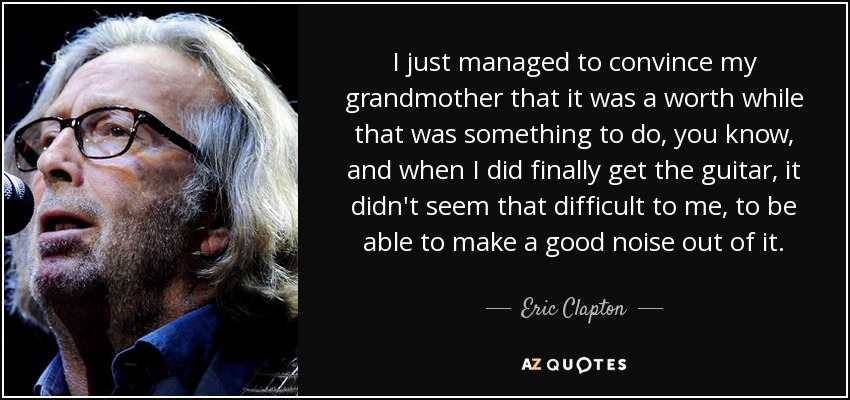 I just managed to convince my grandmother that it was a worth while that was something to do, you know, and when I did finally get the guitar, it didn't seem that difficult to me, to be able to make a good noise out of it.

— Eric Clapton —

AZ QUOTES